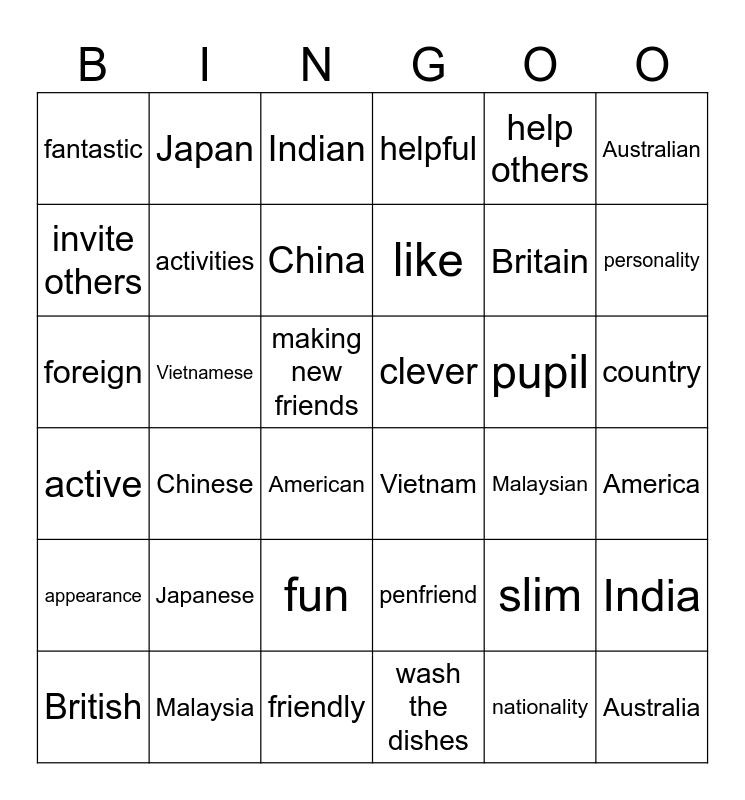 | B | I | N | G | O | O |
|---|---|---|---|---|---|
| fantastic | Japan | Indian | helpful | help others | Australian |
| invite others | activities | China | like | Britain | personality |
| foreign | Vietnamese | making new friends | clever | pupil | country |
| active | Chinese | American | Vietnam | Malaysian | America |
| appearance | Japanese | fun | penfriend | slim | India |
| British | Malaysia | friendly | wash the dishes | nationality | Australia |